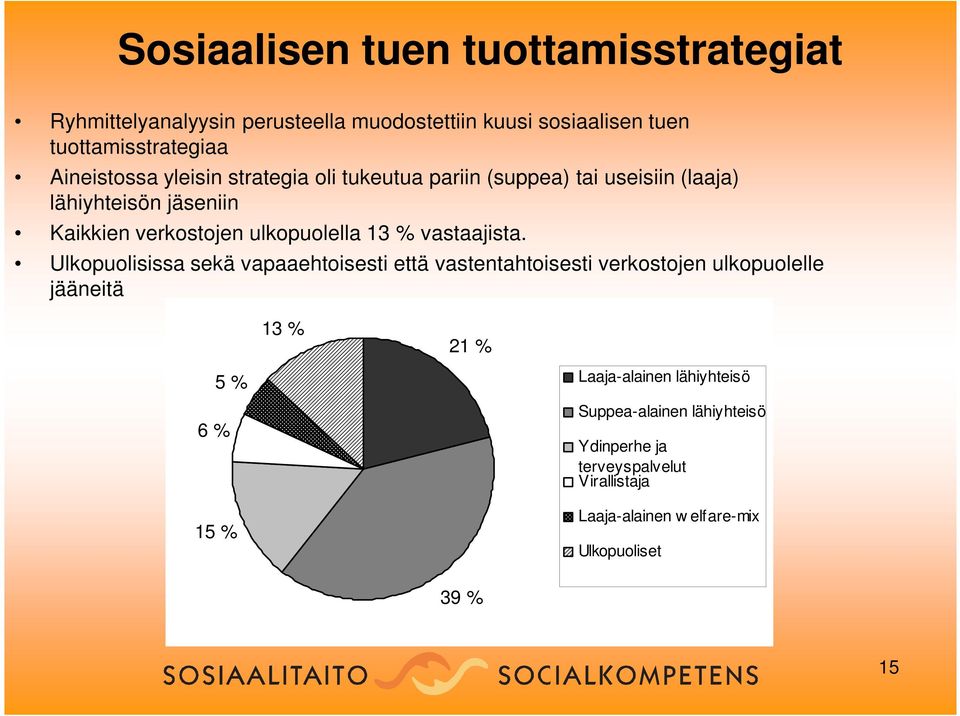 Sosiaalisen tuen tuottamisstrategiat

• Ryhmittelyanalyysin perusteella muodostettiin kuusi sosiaalisen tuen tuottamisstrategiaa
• Aineistossa yleisin strategia oli tukeutua pariin (suppea) tai useisiin (laaja) lähiyhteisön jäseniin
• Kaikkien verkostojen ulkopuolella 13 % vastaajista.
• Ulkopuolisissa sekä vapaaehtoisesti että vastentahtoisesti verkostojen ulkopuolelle jääneitä

13 %
21 %
5 %
6 %
15 %
39 %

Laaja-alainen lähiyhteisö
Suppea-alainen lähiyhteisö
Ydinperhe ja terveyspalvelut
Virallistaja
Laaja-alainen welfare-mix
Ulkopuoliset

SOSIAALITAITO SOCIALKOMPETENS

15